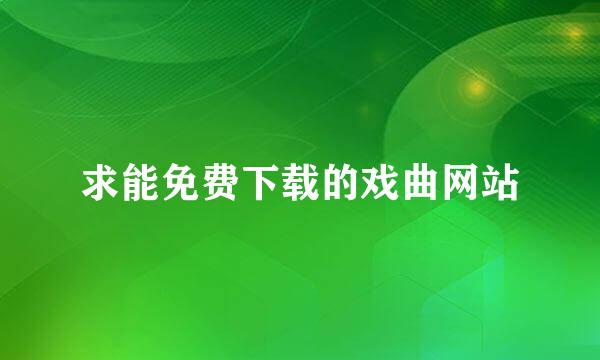 求能免费下载的戏曲网站